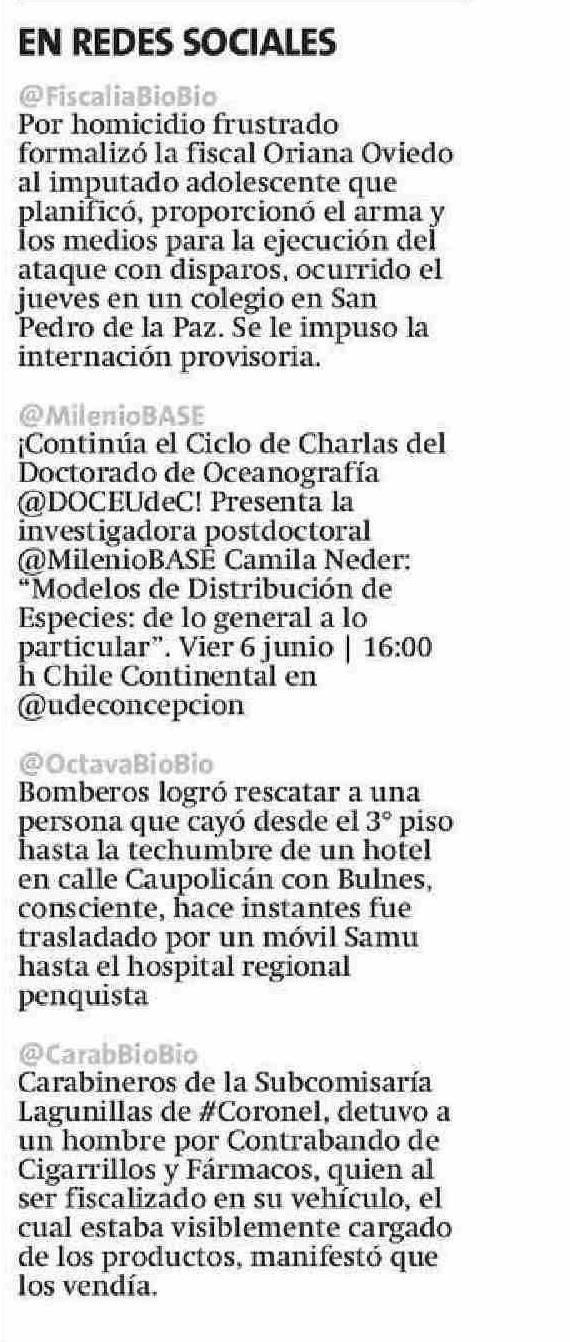 EN REDES SOCIALES

@FiscaliaBioBio
Por homicidio frustrado formalizó la fiscal Oriana Oviedo al imputado adolescente que planificó, proporcionó el arma y los medios para la ejecución del ataque con disparos, ocurrido el jueves en un colegio en San Pedro de la Paz. Se le impuso la internación provisoria.

@MilenioBASE
¡Continúa el Ciclo de Charlas del Doctorado de Oceanografía @DOCEUdeC! Presenta la investigadora postdoctoral @MilenioBASE Camila Neder: "Modelos de Distribución de Especies: de lo general a lo particular". Vier 6 junio | 16:00 h Chile Continental en @udeconcepcion

@OctavaBioBio
Bomberos logró rescatar a una persona que cayó desde el 3° piso hasta la techumbre de un hotel en calle Caupolicán con Bulnes, consciente, hace instantes fue trasladado por un móvil Samu hasta el hospital regional penquista

@CarabBioBio
Carabineros de la Subcomisaría Lagunillas de #Coronel, detuvo a un hombre por Contrabando de Cigarrillos y Fármacos, quien al ser fiscalizado en su vehículo, el cual estaba visiblemente cargado de los productos, manifestó que los vendía.